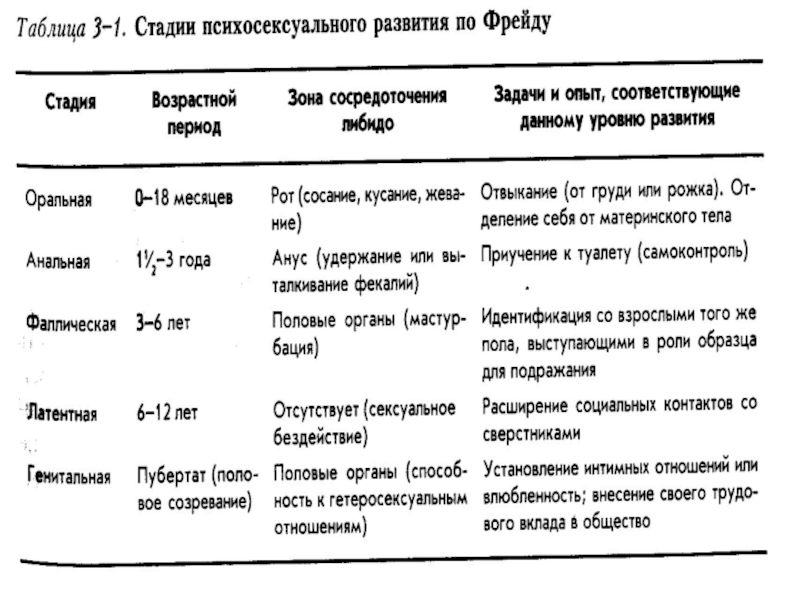 Таблица 3-1. Стадии психосексуального развития по Фрейду

| Стадия | Возрастной период | Зона сосредоточения либидо | Задачи и опыт, соответствующие данному уровню развития |
|---|---|---|---|
| Оральная | 0–18 месяцев | Рот (сосание, кусание, жевание) | Отвыкание (от груди или рожка). Отделение себя от материнского тела |
| Анальная | $1\frac{1}{2}$–3 года | Анус (удержание или выталкивание фекалий) | Приучение к туалету (самоконтроль) |
| Фаллическая | 3–6 лет | Половые органы (мастурбация) | Идентификация со взрослыми того же пола, выступающими в роли образца для подражания |
| Латентная | 6–12 лет | Отсутствует (сексуальное бездействие) | Расширение социальных контактов со сверстниками |
| Генитальная | Пубертат (половое созревание) | Половые органы (способность к гетеросексуальным отношениям) | Установление интимных отношений или влюбленность; внесение своего трудового вклада в общество |